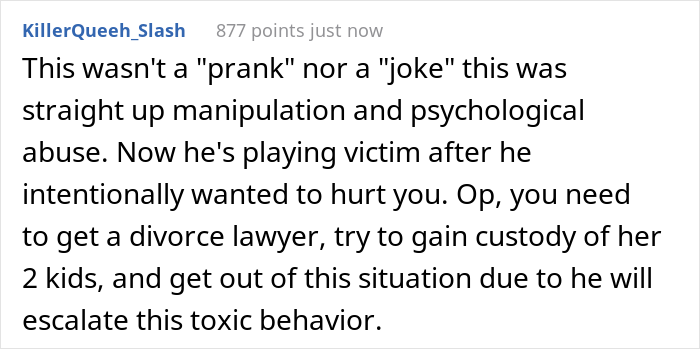 KillerQueeh_Slash 877 points just now

This wasn't a "prank" nor a "joke" this was straight up manipulation and psychological abuse. Now he's playing victim after he intentionally wanted to hurt you. Op, you need to get a divorce lawyer, try to gain custody of her 2 kids, and get out of this situation due to he will escalate this toxic behavior.